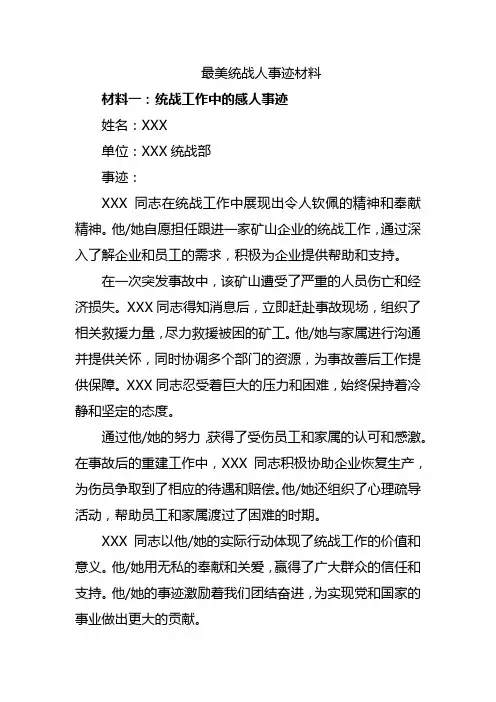 最美统战人事迹材料

材料一：统战工作中的感人事迹

姓名：XXX

单位：XXX 统战部

事迹：

XXX 同志在统战工作中展现出令人钦佩的精神和奉献精神。他/她自愿担任跟进一家矿山企业的统战工作，通过深入了解企业和员工的需求，积极为企业提供帮助和支持。

在一次突发事故中，该矿山遭受了严重的人员伤亡和经济损失。XXX 同志得知消息后，立即赶赴事故现场，组织了相关救援力量，尽力救援被困的矿工。他/她与家属进行沟通并提供关怀，同时协调多个部门的资源，为事故善后工作提供保障。XXX 同志忍受着巨大的压力和困难，始终保持着冷静和坚定的态度。

通过他/她的努力，获得了受伤员工和家属的认可和感激。在事故后的重建工作中，XXX 同志积极协助企业恢复生产，为伤员争取到了相应的待遇和赔偿。他/她还组织了心理疏导活动，帮助员工和家属渡过了困难的时期。

XXX 同志以他/她的实际行动体现了统战工作的价值和意义。他/她用无私的奉献和关爱，赢得了广大群众的信任和支持。他/她的事迹激励着我们团结奋进，为实现党和国家的事业做出更大的贡献。